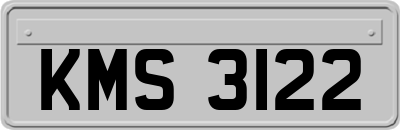 KMS 3122